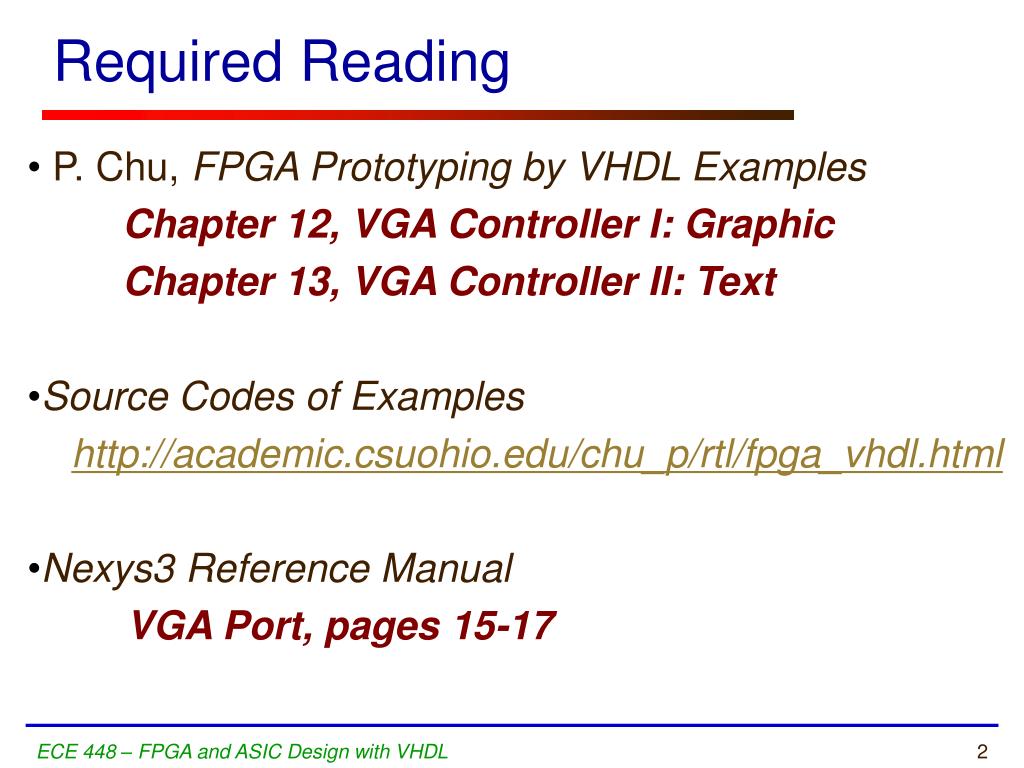 Required Reading

• P. Chu, FPGA Prototyping by VHDL Examples
Chapter 12, VGA Controller I: Graphic
Chapter 13, VGA Controller II: Text

•Source Codes of Examples
http://academic.csuohio.edu/chu_p/rtl/fpga_vhdl.html

•Nexys3 Reference Manual
VGA Port, pages 15-17

ECE 448 – FPGA and ASIC Design with VHDL
2